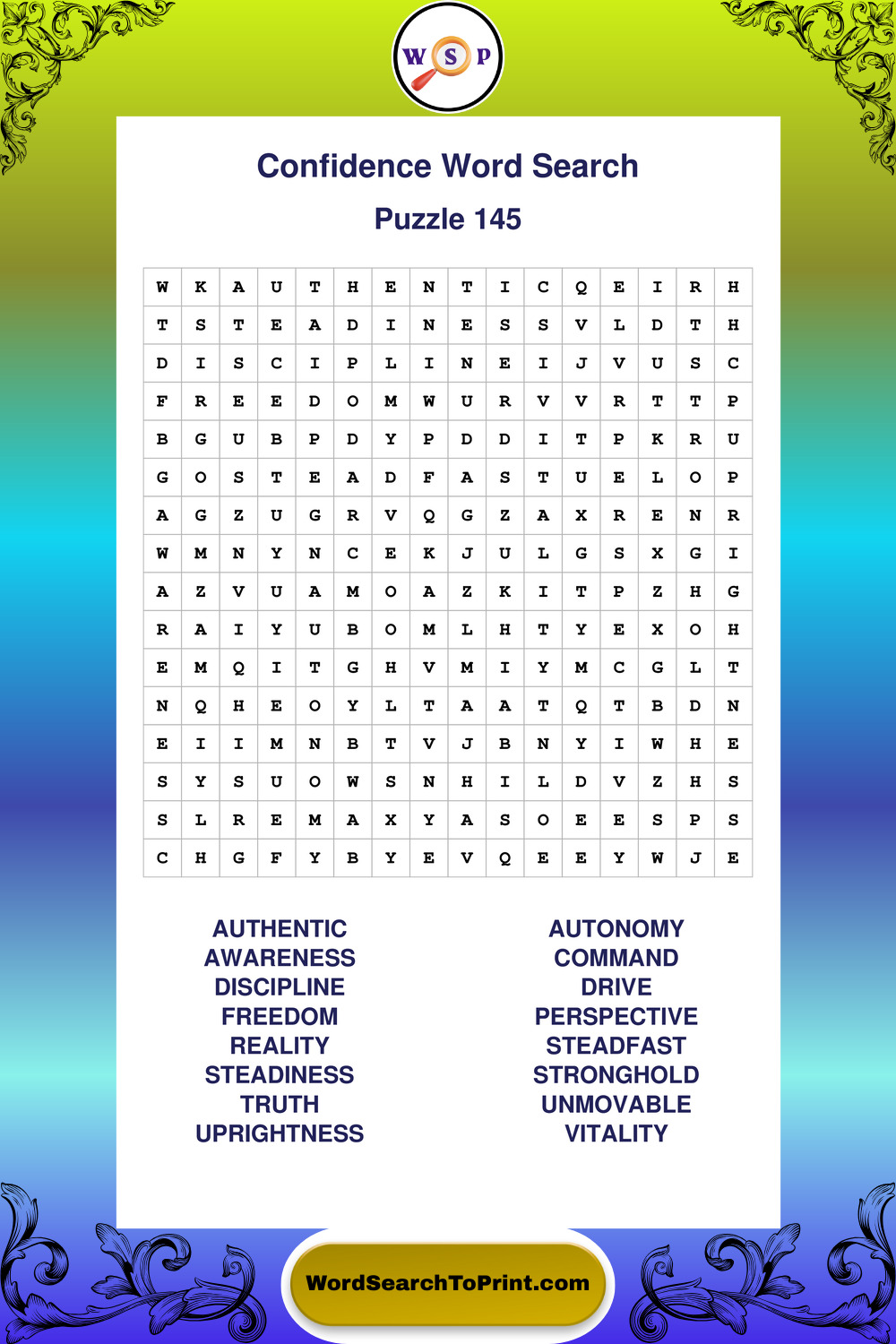 W S P

Confidence Word Search

Puzzle 145

| W | K | A | U | T | H | E | N | T | I | C | Q | E | I | R | H |
|---|---|---|---|---|---|---|---|---|---|---|---|---|---|---|---|
| T | S | T | E | A | D | I | N | E | S | S | V | L | D | T | H |
| D | I | S | C | I | P | L | I | N | E | I | J | V | U | S | C |
| F | R | E | E | D | O | M | W | U | R | V | V | R | T | T | P |
| B | G | U | B | P | D | Y | P | D | D | I | T | P | K | R | U |
| G | O | S | T | E | A | D | F | A | S | T | U | E | L | O | P |
| A | G | Z | U | G | R | V | Q | G | Z | A | X | R | E | N | R |
| W | M | N | Y | N | C | E | K | J | U | L | G | S | X | G | I |
| A | Z | V | U | A | M | O | A | Z | K | I | T | P | Z | H | G |
| R | A | I | Y | U | B | O | M | L | H | T | Y | E | X | O | H |
| E | M | Q | I | T | G | H | V | M | I | Y | M | C | G | L | T |
| N | Q | H | E | O | Y | L | T | A | A | T | Q | T | B | D | N |
| E | I | I | M | N | B | T | V | J | B | N | Y | I | W | H | E |
| S | Y | S | U | O | W | S | N | H | I | L | D | V | Z | H | S |
| S | L | R | E | M | A | X | Y | A | S | O | E | E | S | P | S |
| C | H | G | F | Y | B | Y | E | V | Q | E | E | Y | W | J | E |

AUTHENTIC
AWARENESS
DISCIPLINE
FREEDOM
REALITY
STEADINESS
TRUTH
UPRIGHTNESS

AUTONOMY
COMMAND
DRIVE
PERSPECTIVE
STEADFAST
STRONGHOLD
UNMOVABLE
VITALITY

WordSearchToPrint.com